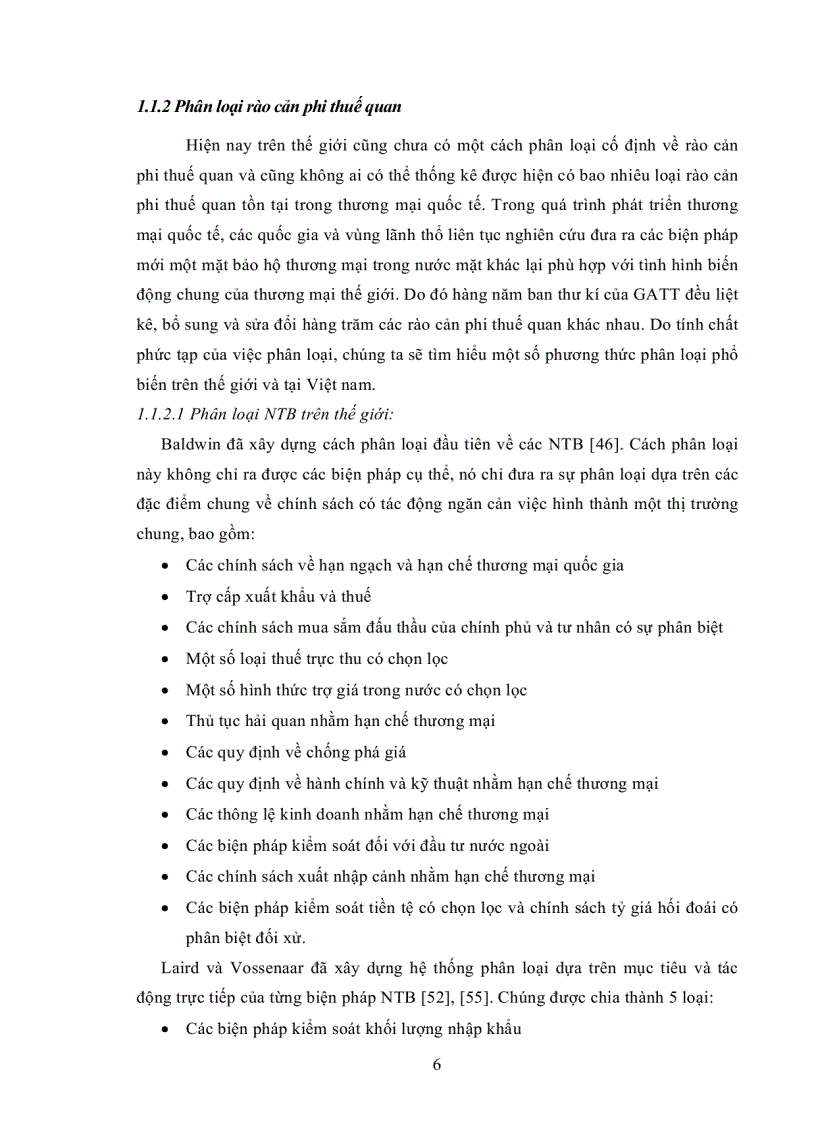 1.1.2 Phân loại rào cản phi thuế quan

Hiện nay trên thế giới cũng chưa có một cách phân loại cố định về rào cản phi thuế quan và cũng không ai có thể thống kê được hiện có bao nhiêu loại rào cản phi thuế quan tồn tại trong thương mại quốc tế. Trong quá trình phát triển thương mại quốc tế, các quốc gia và vùng lãnh thổ liên tục nghiên cứu đưa ra các biện pháp mới một mặt bảo hộ thương mại trong nước mặt khác lại phù hợp với tình hình biến động chung của thương mại thế giới. Do đó hàng năm ban thư kí của GATT đều liệt kê, bổ sung và sửa đổi hàng trăm các rào cản phi thuế quan khác nhau. Do tính chất phức tạp của việc phân loại, chúng ta sẽ tìm hiểu một số phương thức phân loại phổ biến trên thế giới và tại Việt nam.

1.1.2.1 Phân loại NTB trên thế giới:

Baldwin đã xây dựng cách phân loại đầu tiên về các NTB [46]. Cách phân loại này không chỉ ra được các biện pháp cụ thể, nó chỉ đưa ra sự phân loại dựa trên các đặc điểm chung về chính sách có tác động ngăn cản việc hình thành một thị trường chung, bao gồm:

• Các chính sách về hạn ngạch và hạn chế thương mại quốc gia
• Trợ cấp xuất khẩu và thuế
• Các chính sách mua sắm đấu thầu của chính phủ và tư nhân có sự phân biệt
• Một số loại thuế trực thu có chọn lọc
• Một số hình thức trợ giá trong nước có chọn lọc
• Thủ tục hải quan nhằm hạn chế thương mại
• Các quy định về chống phá giá
• Các quy định về hành chính và kỹ thuật nhằm hạn chế thương mại
• Các thông lệ kinh doanh nhằm hạn chế thương mại
• Các biện pháp kiểm soát đối với đầu tư nước ngoài
• Các chính sách xuất nhập cảnh nhằm hạn chế thương mại
• Các biện pháp kiểm soát tiền tệ có chọn lọc và chính sách tỷ giá hối đoái có phân biệt đối xử.

Laird và Vossenaar đã xây dựng hệ thống phân loại dựa trên mục tiêu và tác động trực tiếp của từng biện pháp NTB [52], [55]. Chúng được chia thành 5 loại:

• Các biện pháp kiểm soát khối lượng nhập khẩu

6